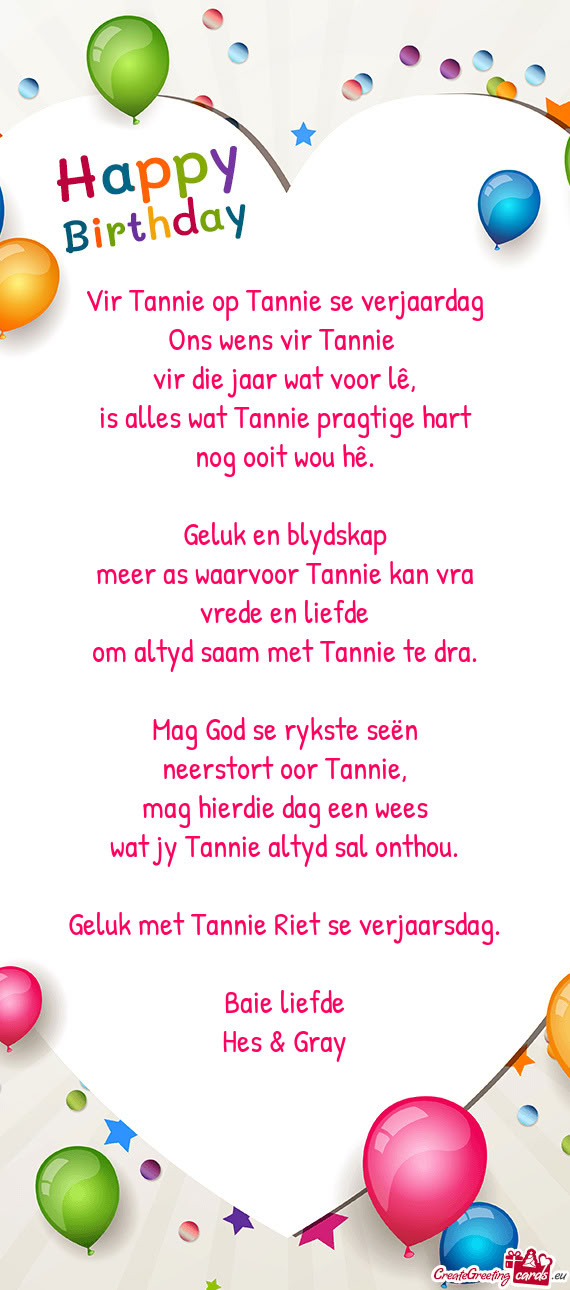 Happy Birthday

Vir Tannie op Tannie se verjaardag
Ons wens vir Tannie
vir die jaar wat voor lê,
is alles wat Tannie pragtige hart
nog ooit wou hê.

Geluk en blydskap
meer as waarvoor Tannie kan vra
vrede en liefde
om altyd saam met Tannie te dra.

Mag God se rykste seën
neerstort oor Tannie,
mag hierdie dag een wees
wat jy Tannie altyd sal onthou.

Geluk met Tannie Riet se verjaarsdag.

Baie liefde
Hes & Gray

CreateGreetingcards.eu